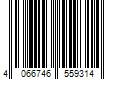 4 066746 559314